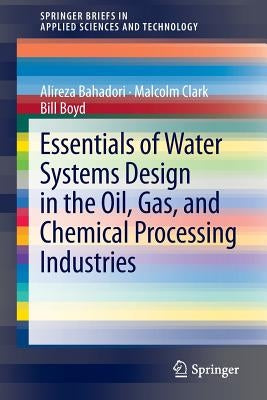 SPRINGER BRIEFS IN
APPLIED SCIENCES AND TECHNOLOGY

Alireza Bahadori · Malcolm Clark
Bill Boyd

Essentials of Water Systems Design in the Oil, Gas, and Chemical Processing Industries

Springer